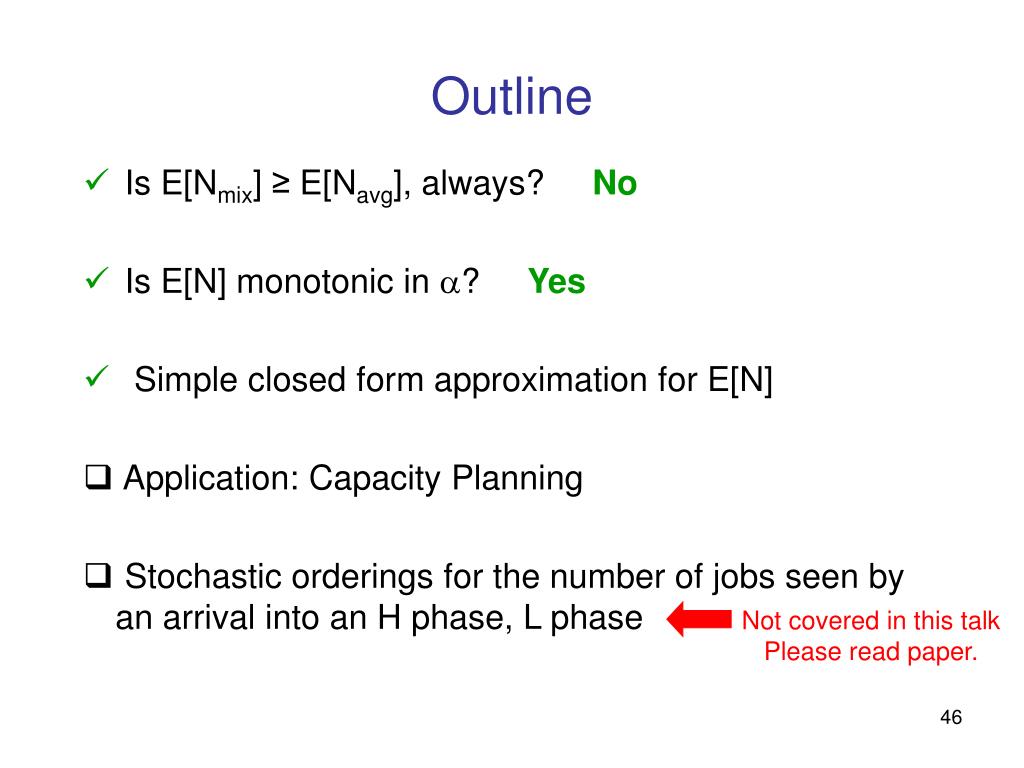 Outline

✓ Is $E[N_{mix}] \geq E[N_{avg}]$, always? No

✓ Is E[N] monotonic in $\alpha$? Yes

✓ Simple closed form approximation for E[N]

❑ Application: Capacity Planning

❑ Stochastic orderings for the number of jobs seen by an arrival into an H phase, L phase

Not covered in this talk
Please read paper.

46